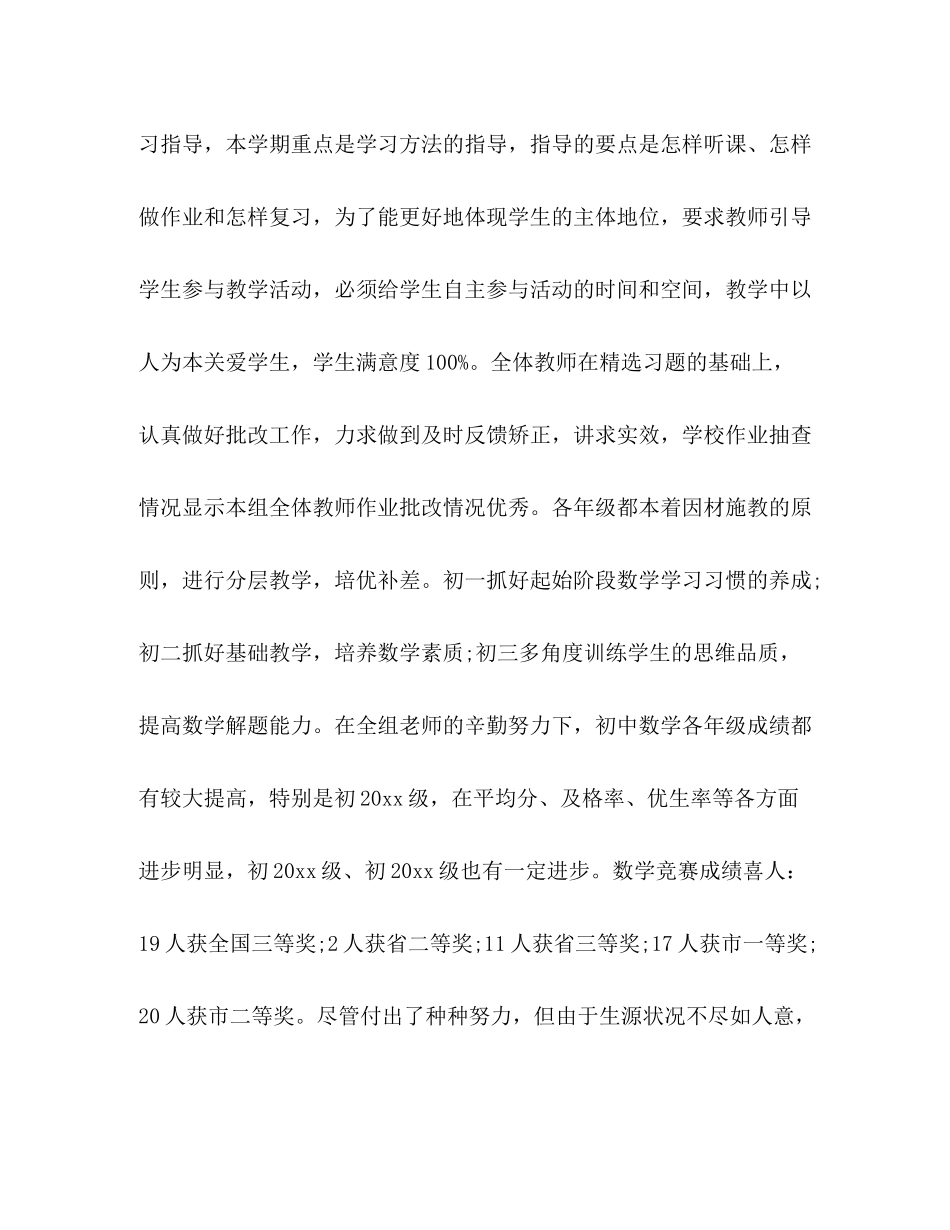 习指导，本学期重点是学习方法的指导，指导的要点是怎样听课、怎样做作业和怎样复习，为了能更好地体现学生的主体地位，要求教师引导学生参与教学活动，必须给学生自主参与活动的时间和空间，教学中以人为本关爱学生，学生满意度100%。全体教师在精选习题的基础上，认真做好批改工作，力求做到及时反馈矫正，讲求实效，学校作业抽查情况显示本组全体教师作业批改情况优秀。各年级都本着因材施教的原则，进行分层教学，培优补差。初一抓好起始阶段数学学习习惯的养成;初二抓好基础教学，培养数学素质;初三多角度训练学生的思维品质，提高数学解题能力。在全组老师的辛勤努力下，初中数学各年级成绩都有较大提高，特别是初20xx级，在平均分、及格率、优生率等各方面进步明显，初20xx级、初20xx级也有一定进步。数学竞赛成绩喜人：19人获全国三等奖;2人获省二等奖;11人获省三等奖;17人获市一等奖;20人获市二等奖。尽管付出了种种努力，但由于生源状况不尽如人意，